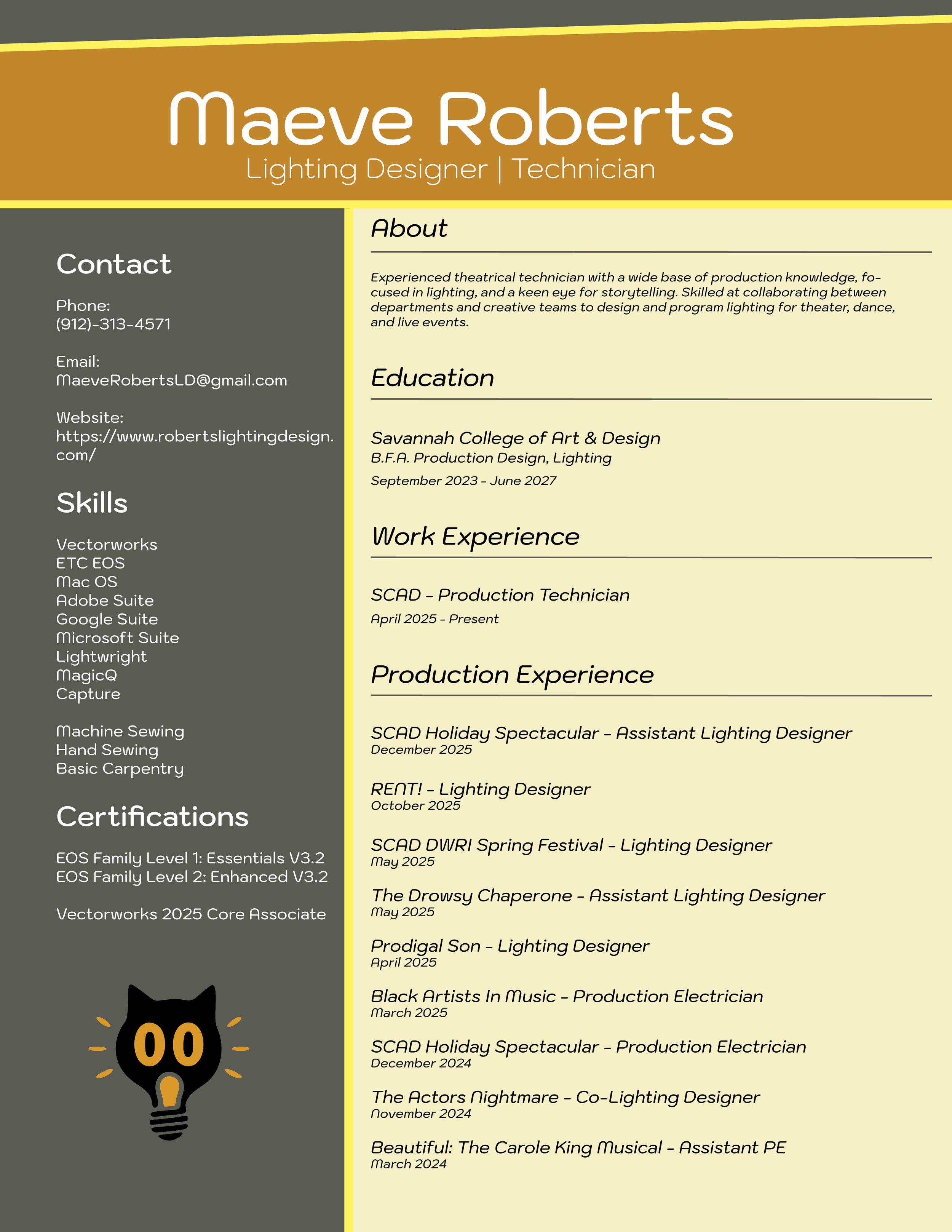 Maeve Roberts
Lighting Designer | Technician

Contact

Phone:
(912)-313-4571

Email:
MaeveRobertsLD@gmail.com

Website:
https://www.robertslightingdesign.com/

Skills

Vectorworks
ETC EOS
Mac OS
Adobe Suite
Google Suite
Microsoft Suite
Lightwright
MagicQ
Capture

Machine Sewing
Hand Sewing
Basic Carpentry

Certifications

EOS Family Level 1: Essentials V3.2
EOS Family Level 2: Enhanced V3.2

Vectorworks 2025 Core Associate

About

Experienced theatrical technician with a wide base of production knowledge, focused in lighting, and a keen eye for storytelling. Skilled at collaborating between departments and creative teams to design and program lighting for theater, dance, and live events.

Education

Savannah College of Art & Design
B.F.A. Production Design, Lighting
September 2023 - June 2027

Work Experience

SCAD - Production Technician
April 2025 - Present

Production Experience

SCAD Holiday Spectacular - Assistant Lighting Designer
December 2025

RENT! - Lighting Designer
October 2025

SCAD DWRI Spring Festival - Lighting Designer
May 2025

The Drowsy Chaperone - Assistant Lighting Designer
May 2025

Prodigal Son - Lighting Designer
April 2025

Black Artists In Music - Production Electrician
March 2025

SCAD Holiday Spectacular - Production Electrician
December 2024

The Actors Nightmare - Co-Lighting Designer
November 2024

Beautiful: The Carole King Musical - Assistant PE
March 2024